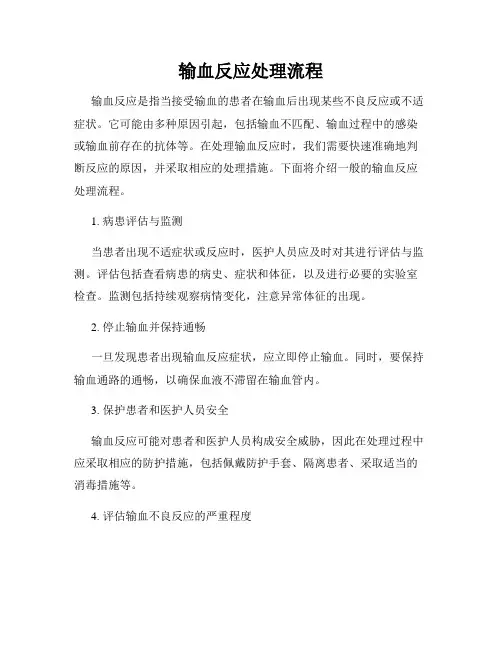 输血反应处理流程

输血反应是指当接受输血的患者在输血后出现某些不良反应或不适症状。它可能由多种原因引起，包括输血不匹配、输血过程中的感染或输血前存在的抗体等。在处理输血反应时，我们需要快速准确地判断反应的原因，并采取相应的处理措施。下面将介绍一般的输血反应处理流程。

1. 病患评估与监测

当患者出现不适症状或反应时，医护人员应及时对其进行评估与监测。评估包括查看病患的病史、症状和体征，以及进行必要的实验室检查。监测包括持续观察病情变化，注意异常体征的出现。

2. 停止输血并保持通畅

一旦发现患者出现输血反应症状，应立即停止输血。同时，要保持输血通路的通畅，以确保血液不滞留在输血管内。

3. 保护患者和医护人员安全

输血反应可能对患者和医护人员构成安全威胁，因此在处理过程中应采取相应的防护措施，包括佩戴防护手套、隔离患者、采取适当的消毒措施等。

4. 评估输血不良反应的严重程度